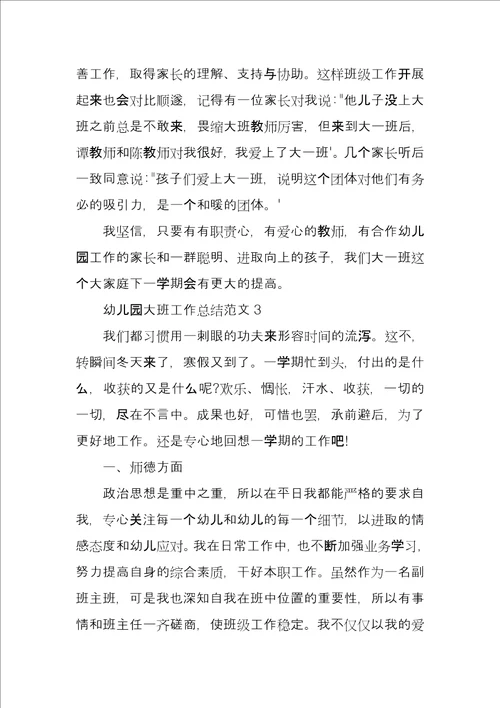 善工作，取得家长的理解、支持与协助。这样班级工作开展起来也会对比顺遂，记得有一位家长对我说："他儿子没上大班之前总是不敢来，畏缩大班教师厉害，但来到大一班后，谭教师和陈教师对我很好，我爱上了大一班'。几个家长听后一致同意说："孩子们爱上大一班，说明这个团体对他们有务必的吸引力，是一个和暖的团体。'

我坚信，只要有有职责心，有爱心的教师，有合作幼儿园工作的家长和一群聪明、进取向上的孩子，我们大一班这个大家庭下一学期会有更大的提高。

幼儿园大班工作总结范文 3

我们都习惯用一刺眼的功夫来形容时间的流泻。这不，转瞬间冬天来了，寒假又到了。一学期忙到头，付出的是什么，收获的又是什么呢?欢乐、惆怅，汗水、收获，一切的一切，尽在不言中。成果也好，可惜也罢，承前避后，为了更好地工作。还是专心地回想一学期的工作吧!

一、师德方面

政治思想是重中之重，所以在平日我都能严格的要求自我，专心关注每一个幼儿和幼儿的每一个细节，以进取的情感态度和幼儿应对。我在日常工作中，也不断加强业务学习，努力提高自身的综合素质，干好本职工作。虽然作为一名副班主班，可是我也深知自我在班中位置的重要性，所以有事情和班主任一齐磋商，使班级工作稳定。我不仅仅以我的爱